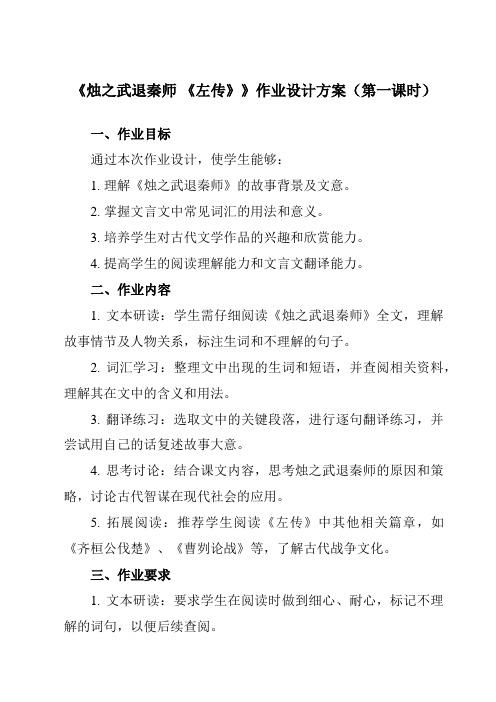 《烛之武退秦师 《左传》》作业设计方案（第一课时）

一、作业目标

通过本次作业设计，使学生能够：

1. 理解《烛之武退秦师》的故事背景及文意。

2. 掌握文言文中常见词汇的用法和意义。

3. 培养学生对古代文学作品的兴趣和欣赏能力。

4. 提高学生的阅读理解能力和文言文翻译能力。

二、作业内容

1. 文本研读：学生需仔细阅读《烛之武退秦师》全文，理解故事情节及人物关系，标注生词和不理解的句子。

2. 词汇学习：整理文中出现的生词和短语，并查阅相关资料，理解其在文中的含义和用法。

3. 翻译练习：选取文中的关键段落，进行逐句翻译练习，并尝试用自己的话复述故事大意。

4. 思考讨论：结合课文内容，思考烛之武退秦师的原因和策略，讨论古代智谋在现代社会的应用。

5. 拓展阅读：推荐学生阅读《左传》中其他相关篇章，如《齐桓公伐楚》、《曹刿论战》等，了解古代战争文化。

三、作业要求

1. 文本研读：要求学生在阅读时做到细心、耐心，标记不理解的词句，以便后续查阅。